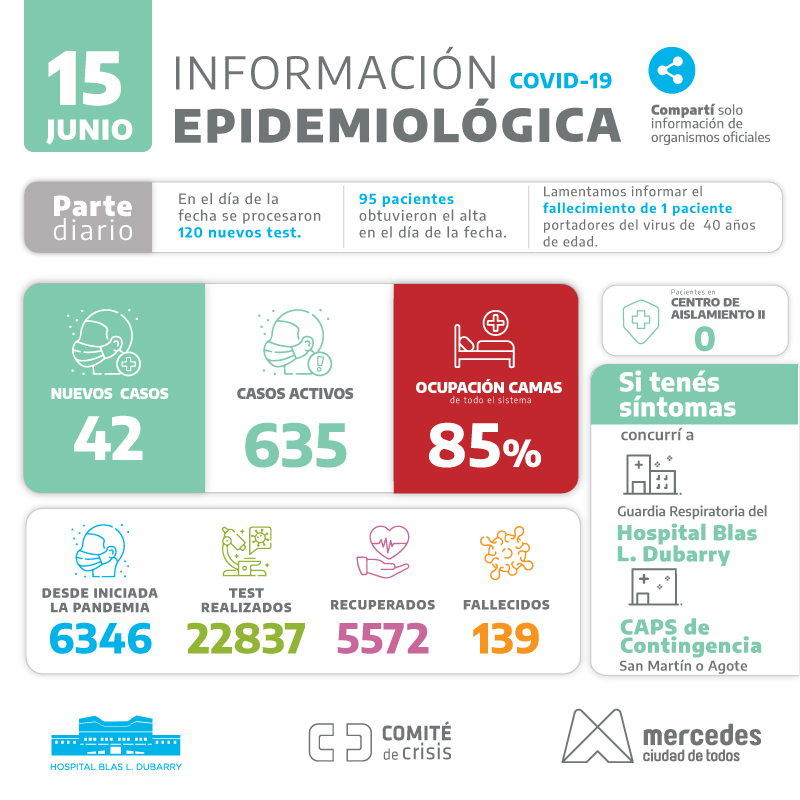 15 JUNIO

INFORMACIÓN COVID-19
EPIDEMIOLÓGICA

Compartí solo información de organismos oficiales

Parte diario

En el día de la fecha se procesaron 120 nuevos test.

95 pacientes obtuvieron el alta en el día de la fecha.

Lamentamos informar el fallecimiento de 1 paciente portadores del virus de 40 años de edad.

NUEVOS CASOS
42

CASOS ACTIVOS
635

OCUPACIÓN CAMAS
de todo el sistema
85%

Pacientes en
CENTRO DE AISLAMIENTO II
0

Si tenés síntomas
concurrí a

Guardia Respiratoria del
Hospital Blas L. Dubarry

CAPS de Contingencia
San Martín o Agote

DESDE INICIADA LA PANDEMIA
6346

TEST REALIZADOS
22837

RECUPERADOS
5572

FALLECIDOS
139

HOSPITAL BLAS L. DUBARRY

COMITÉ de crisis

mercedes
ciudad de todos